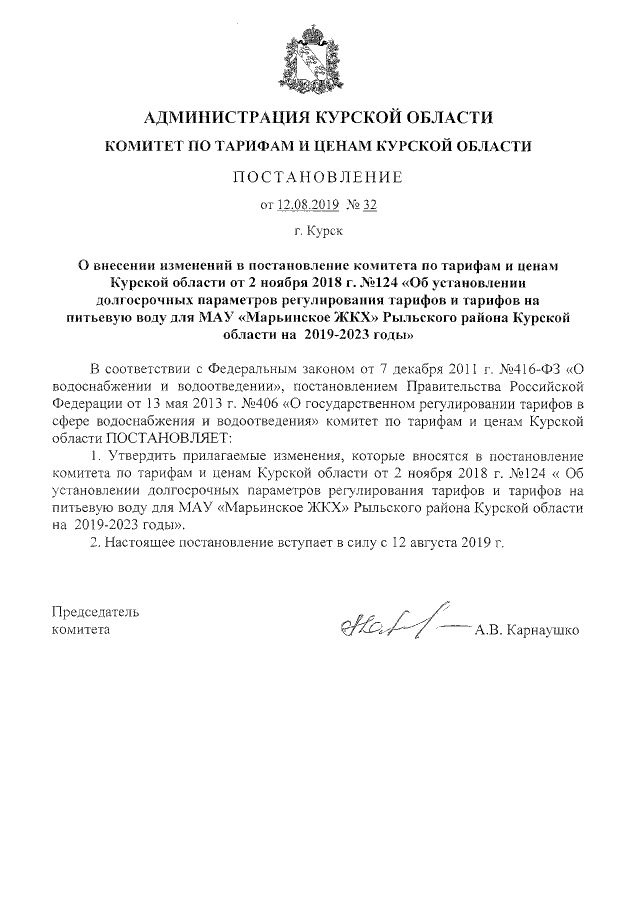 АДМИНИСТРАЦИЯ КУРСКОЙ ОБЛАСТИ

КОМИТЕТ ПО ТАРИФАМ И ЦЕНАМ КУРСКОЙ ОБЛАСТИ

ПОСТАНОВЛЕНИЕ

от 12.08.2019 № 32

г. Курск

О внесении изменений в постановление комитета по тарифам и ценам Курской области от 2 ноября 2018 г. №124 «Об установлении долгосрочных параметров регулирования тарифов и тарифов на питьевую воду для МАУ «Марьинское ЖКХ» Рыльского района Курской области на 2019-2023 годы»

В соответствии с Федеральным законом от 7 декабря 2011 г. №416-ФЗ «О водоснабжении и водоотведении», постановлением Правительства Российской Федерации от 13 мая 2013 г. №406 «О государственном регулировании тарифов в сфере водоснабжения и водоотведения» комитет по тарифам и ценам Курской области ПОСТАНОВЛЯЕТ:

1. Утвердить прилагаемые изменения, которые вносятся в постановление комитета по тарифам и ценам Курской области от 2 ноября 2018 г. №124 « Об установлении долгосрочных параметров регулирования тарифов и тарифов на питьевую воду для МАУ «Марьинское ЖКХ» Рыльского района Курской области на 2019-2023 годы».

2. Настоящее постановление вступает в силу с 12 августа 2019 г.

Председатель комитета

А.В. Карнаушко